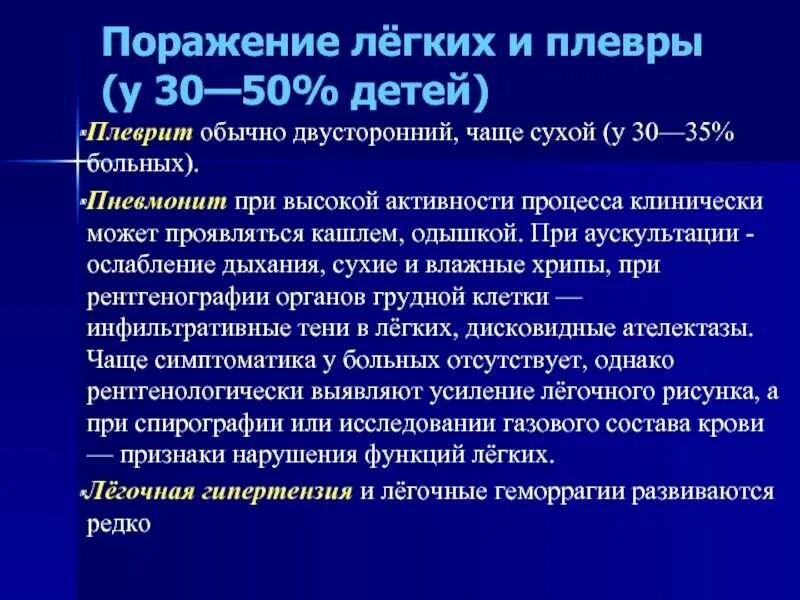 Поражение лёгких и плевры (у 30—50% детей)

Плеврит обычно двусторонний, чаще сухой (у 30—35% больных).

Пневмонит при высокой активности процесса клинически может проявляться кашлем, одышкой. При аускультации - ослабление дыхания, сухие и влажные хрипы, при рентгенографии органов грудной клетки — инфильтративные тени в лёгких, дисковидные ателектазы. Чаще симптоматика у больных отсутствует, однако рентгенологически выявляют усиление лёгочного рисунка, а при спирографии или исследовании газового состава крови — признаки нарушения функций лёгких.

Лёгочная гипертензия и лёгочные геморрагии развиваются редко